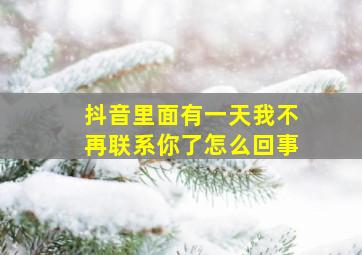 抖音里面有一天我不再联系你了怎么回事